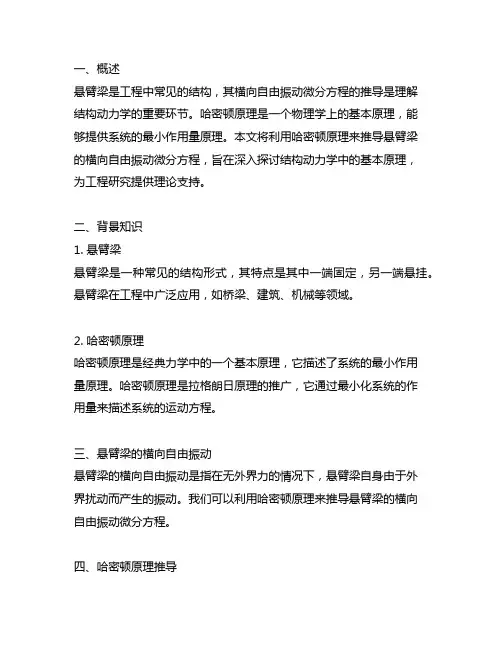 一、概述
悬臂梁是工程中常见的结构，其横向自由振动微分方程的推导是理解结构动力学的重要环节。哈密顿原理是一个物理学上的基本原理，能够提供系统的最小作用量原理。本文将利用哈密顿原理来推导悬臂梁的横向自由振动微分方程，旨在深入探讨结构动力学中的基本原理，为工程研究提供理论支持。

二、背景知识
1. 悬臂梁
悬臂梁是一种常见的结构形式，其特点是其中一端固定，另一端悬挂。悬臂梁在工程中广泛应用，如桥梁、建筑、机械等领域。

2. 哈密顿原理
哈密顿原理是经典力学中的一个基本原理，它描述了系统的最小作用量原理。哈密顿原理是拉格朗日原理的推广，它通过最小化系统的作用量来描述系统的运动方程。

三、悬臂梁的横向自由振动
悬臂梁的横向自由振动是指在无外界力的情况下，悬臂梁自身由于外界扰动而产生的振动。我们可以利用哈密顿原理来推导悬臂梁的横向自由振动微分方程。

四、哈密顿原理推导